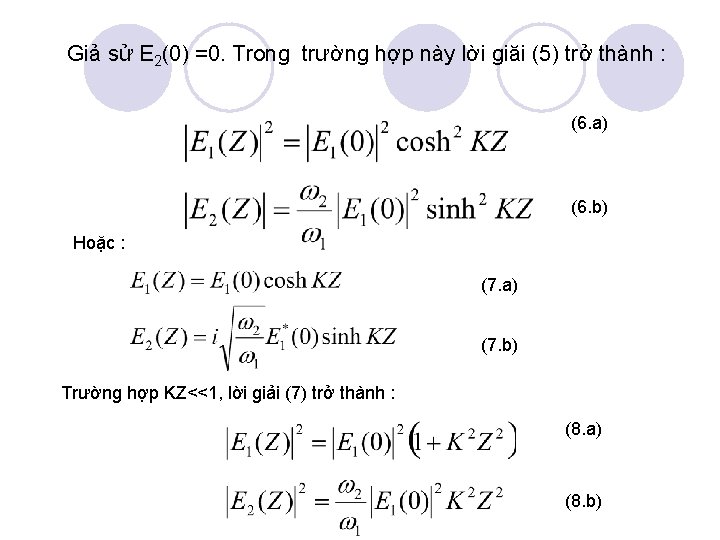 Giả sử $E_2(0)$ =0. Trong trường hợp này lời giãi (5) trở thành :

$\left|E_1(Z)\right|^2 = \left|E_1(0)\right|^2 \cosh^2 KZ$ (6.a)

$\left|E_2(Z)\right| = \frac{\omega_2}{\omega_1}\left|E_1(0)\right|^2 \sinh^2 KZ$ (6.b)

Hoặc :

$E_1(Z) = E_1(0)\cosh KZ$ (7.a)

$E_2(Z) = i\sqrt{\frac{\omega_2}{\omega_1}}E_1^*(0)\sinh KZ$ (7.b)

Trường hợp KZ<<1, lời giải (7) trở thành :

$\left|E_1(Z)\right|^2 = \left|E_1(0)\right|^2 \left(1 + K^2Z^2\right)$ (8.a)

$\left|E_2(Z)\right|^2 = \frac{\omega_2}{\omega_1}\left|E_1(0)\right|^2 K^2Z^2$ (8.b)